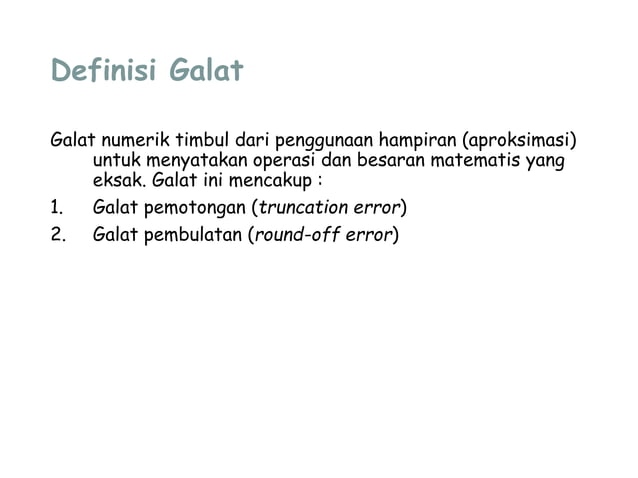 Definisi Galat

Galat numerik timbul dari penggunaan hampiran (aproksimasi) untuk menyatakan operasi dan besaran matematis yang eksak. Galat ini mencakup :
1. Galat pemotongan (truncation error)
2. Galat pembulatan (round-off error)